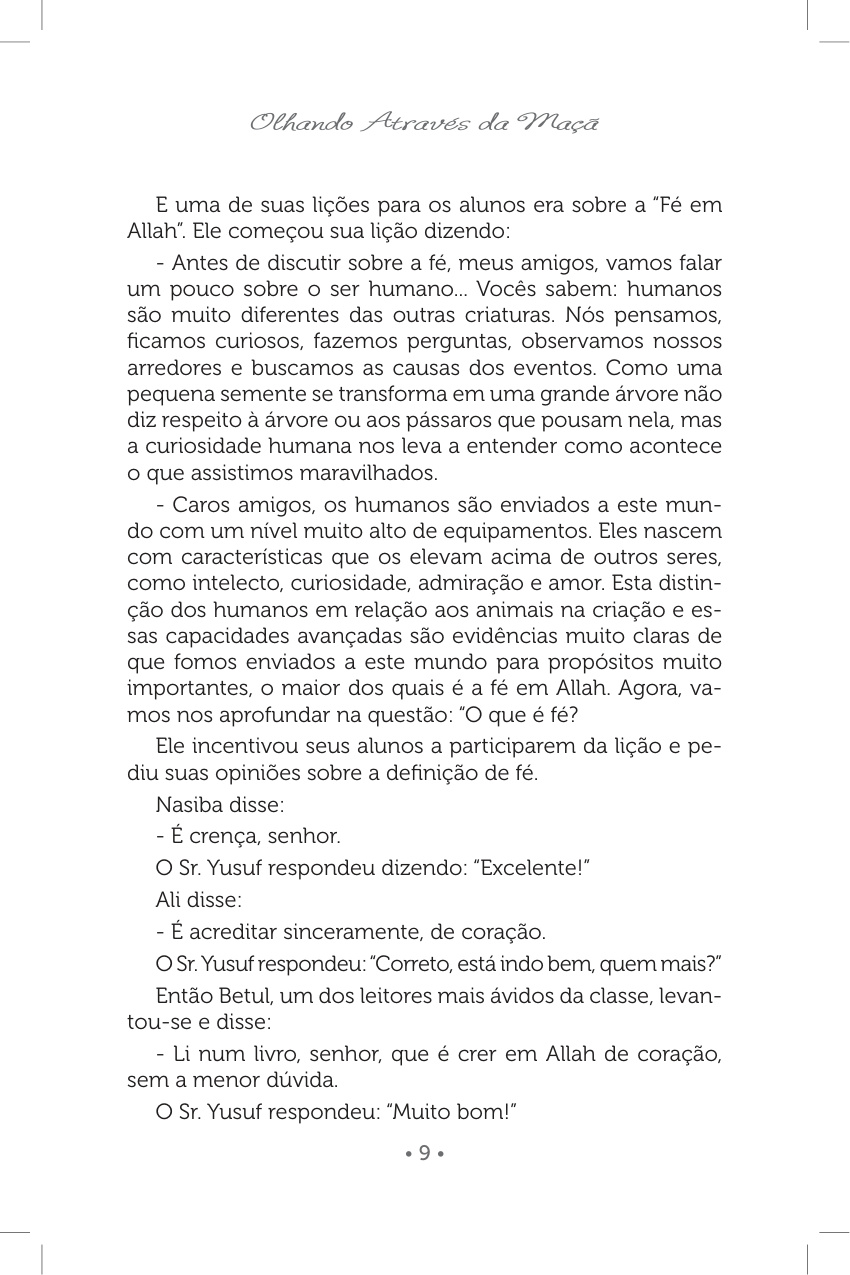 Olhando Através da Maçã

E uma de suas lições para os alunos era sobre a "Fé em Allah". Ele começou sua lição dizendo:

- Antes de discutir sobre a fé, meus amigos, vamos falar um pouco sobre o ser humano... Vocês sabem: humanos são muito diferentes das outras criaturas. Nós pensamos, ficamos curiosos, fazemos perguntas, observamos nossos arredores e buscamos as causas dos eventos. Como uma pequena semente se transforma em uma grande árvore não diz respeito à árvore ou aos pássaros que pousam nela, mas a curiosidade humana nos leva a entender como acontece o que assistimos maravilhados.

- Caros amigos, os humanos são enviados a este mundo com um nível muito alto de equipamentos. Eles nascem com características que os elevam acima de outros seres, como intelecto, curiosidade, admiração e amor. Esta distinção dos humanos em relação aos animais na criação e essas capacidades avançadas são evidências muito claras de que fomos enviados a este mundo para propósitos muito importantes, o maior dos quais é a fé em Allah. Agora, vamos nos aprofundar na questão: "O que é fé?

Ele incentivou seus alunos a participarem da lição e pediu suas opiniões sobre a definição de fé.

Nasiba disse:

- É crença, senhor.

O Sr. Yusuf respondeu dizendo: "Excelente!"

Ali disse:

- É acreditar sinceramente, de coração.

O Sr. Yusuf respondeu: "Correto, está indo bem, quem mais?"

Então Betul, um dos leitores mais ávidos da classe, levantou-se e disse:

- Li num livro, senhor, que é crer em Allah de coração, sem a menor dúvida.

O Sr. Yusuf respondeu: "Muito bom!"

• 9 •